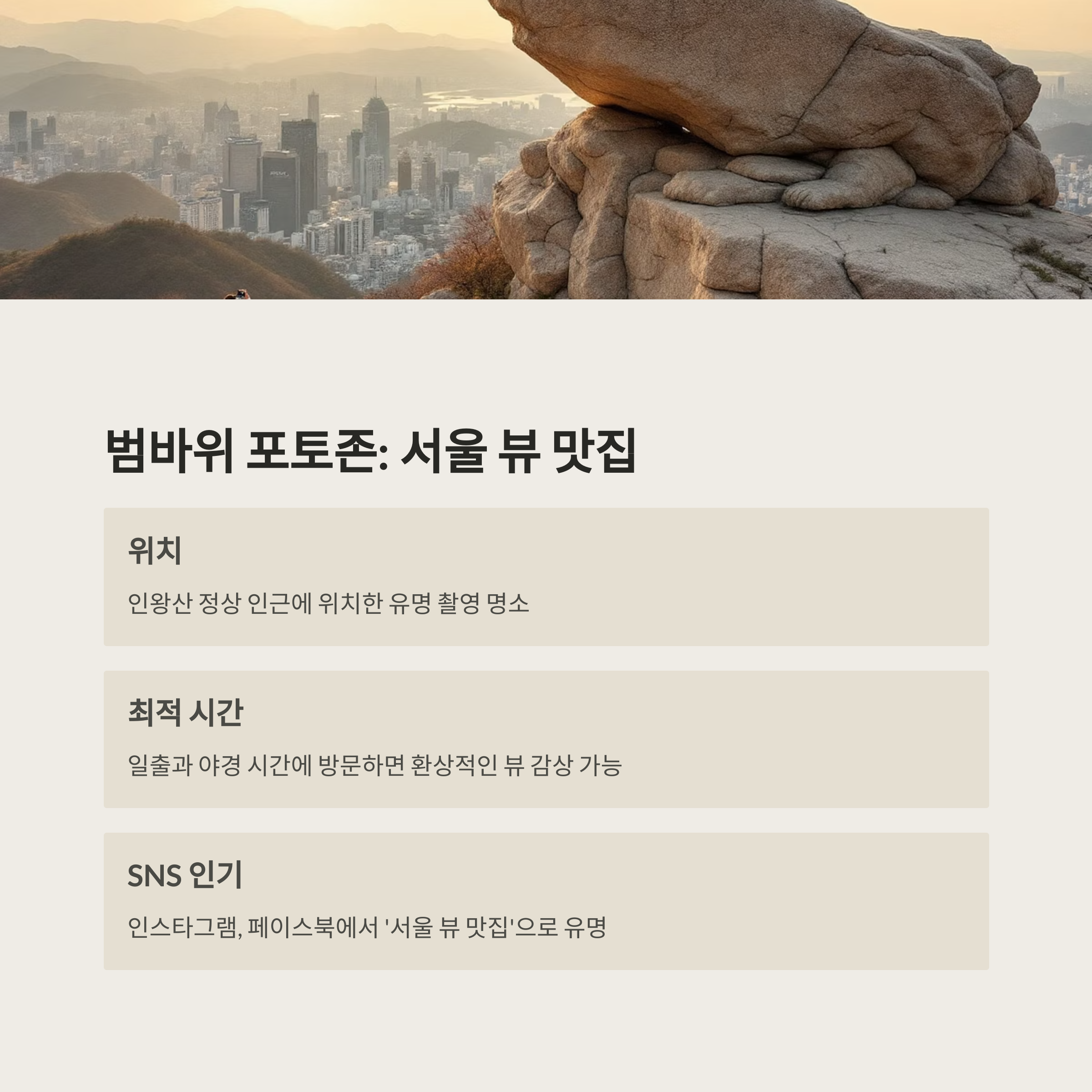 범바위 포토존: 서울 뷰 맛집

위치

인왕산 정상 인근에 위치한 유명 촬영 명소

최적 시간

일출과 야경 시간에 방문하면 환상적인 뷰 감상 가능

SNS 인기

인스타그램, 페이스북에서 '서울 뷰 맛집'으로 유명